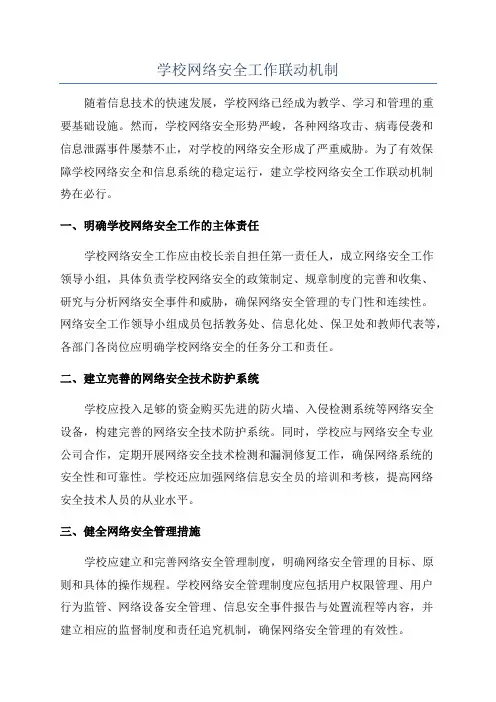 学校网络安全工作联动机制

随着信息技术的快速发展，学校网络已经成为教学、学习和管理的重要基础设施。然而，学校网络安全形势严峻，各种网络攻击、病毒侵袭和信息泄露事件屡禁不止，对学校的网络安全形成了严重威胁。为了有效保障学校网络安全和信息系统的稳定运行，建立学校网络安全工作联动机制势在必行。

一、明确学校网络安全工作的主体责任

学校网络安全工作应由校长亲自担任第一责任人，成立网络安全工作领导小组，具体负责学校网络安全的政策制定、规章制度的完善和收集、研究与分析网络安全事件和威胁，确保网络安全管理的专门性和连续性。网络安全工作领导小组成员包括教务处、信息化处、保卫处和教师代表等，各部门各岗位应明确学校网络安全的任务分工和责任。

二、建立完善的网络安全技术防护系统

学校应投入足够的资金购买先进的防火墙、入侵检测系统等网络安全设备，构建完善的网络安全技术防护系统。同时，学校应与网络安全专业公司合作，定期开展网络安全技术检测和漏洞修复工作，确保网络系统的安全性和可靠性。学校还应加强网络信息安全员的培训和考核，提高网络安全技术人员的从业水平。

三、健全网络安全管理措施

学校应建立和完善网络安全管理制度，明确网络安全管理的目标、原则和具体的操作规程。学校网络安全管理制度应包括用户权限管理、用户行为监管、网络设备安全管理、信息安全事件报告与处置流程等内容，并建立相应的监督制度和责任追究机制，确保网络安全管理的有效性。